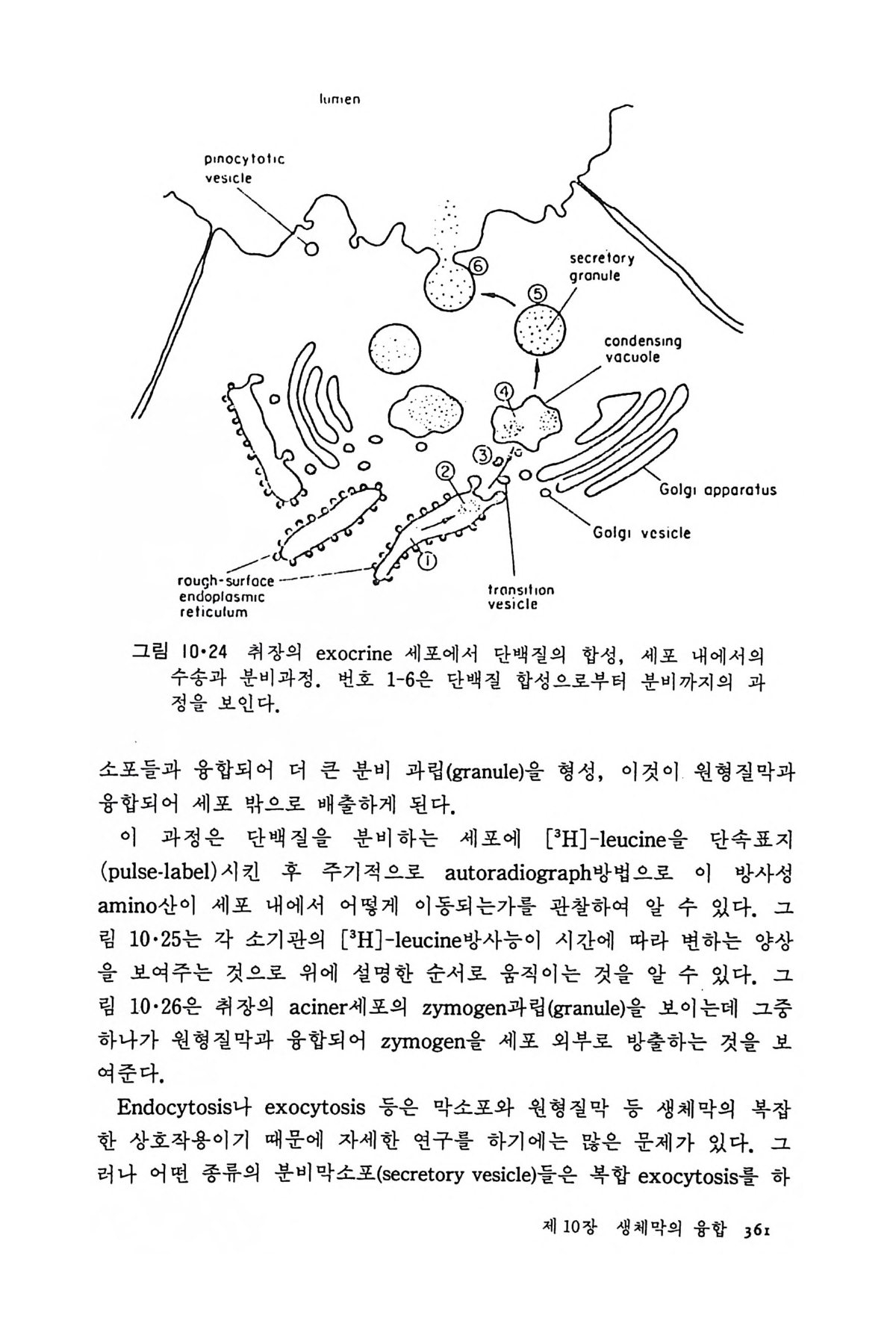 lumen

pinocytotic vesicle

secretory granule

condensing vacuole

Golgi apparatus

Golgi vesicle

rough-surface endoplasmic reticulum

transition vesicle

⑥ ⑤ ④ ③ ② ①

그림 10·24 취장의 exocrine 세포에서 단백질의 합성, 세포 내에서의 수송과 분비과정. 번호 1-6은 단백질 합성으로부터 분비까지의 과정을 보인다.

소포들과 융합되어 더 큰 분비 과립(granule)을 형성, 이것이 원형질막과 융합되어 세포 밖으로 배출하게 된다.

이 과정은 단백질을 분비하는 세포에 [$^3$H]-leucine을 단속표지(pulse-label)시킨 후 주기적으로 autoradiograph방법으로 이 방사성 amino산이 세포 내에서 어떻게 이동되는가를 관찰하여 알 수 있다. 그림 10·25는 각 소기관의 [$^3$H]-leucine방사능이 시간에 따라 변하는 양상을 보여주는 것으로 위에 설명한 순서로 움직이는 것을 알 수 있다. 그림 10·26은 취장의 aciner세포의 zymogen과립(granule)을 보이는데 그중 하나가 원형질막과 융합되어 zymogen을 세포 외부로 방출하는 것을 보여준다.

Endocytosis나 exocytosis 등은 막소포와 원형질막 등 생체막의 복잡한 상호작용이기 때문에 자세한 연구를 하기에는 많은 문제가 있다. 그러나 어떤 종류의 분비막소포(secretory vesicle)들은 복합 exocytosis를 하

제 10장 생체막의 융합 361